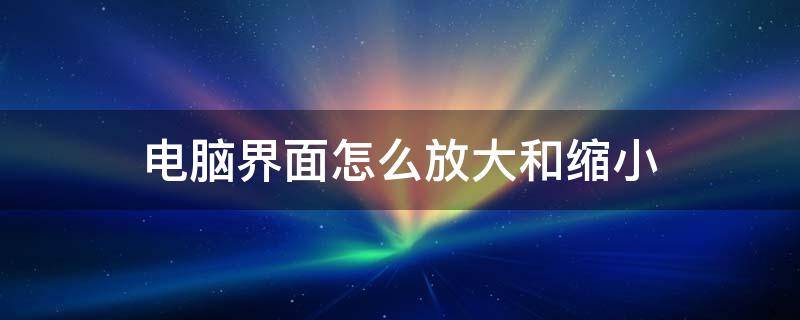 电脑界面怎么放大和缩小